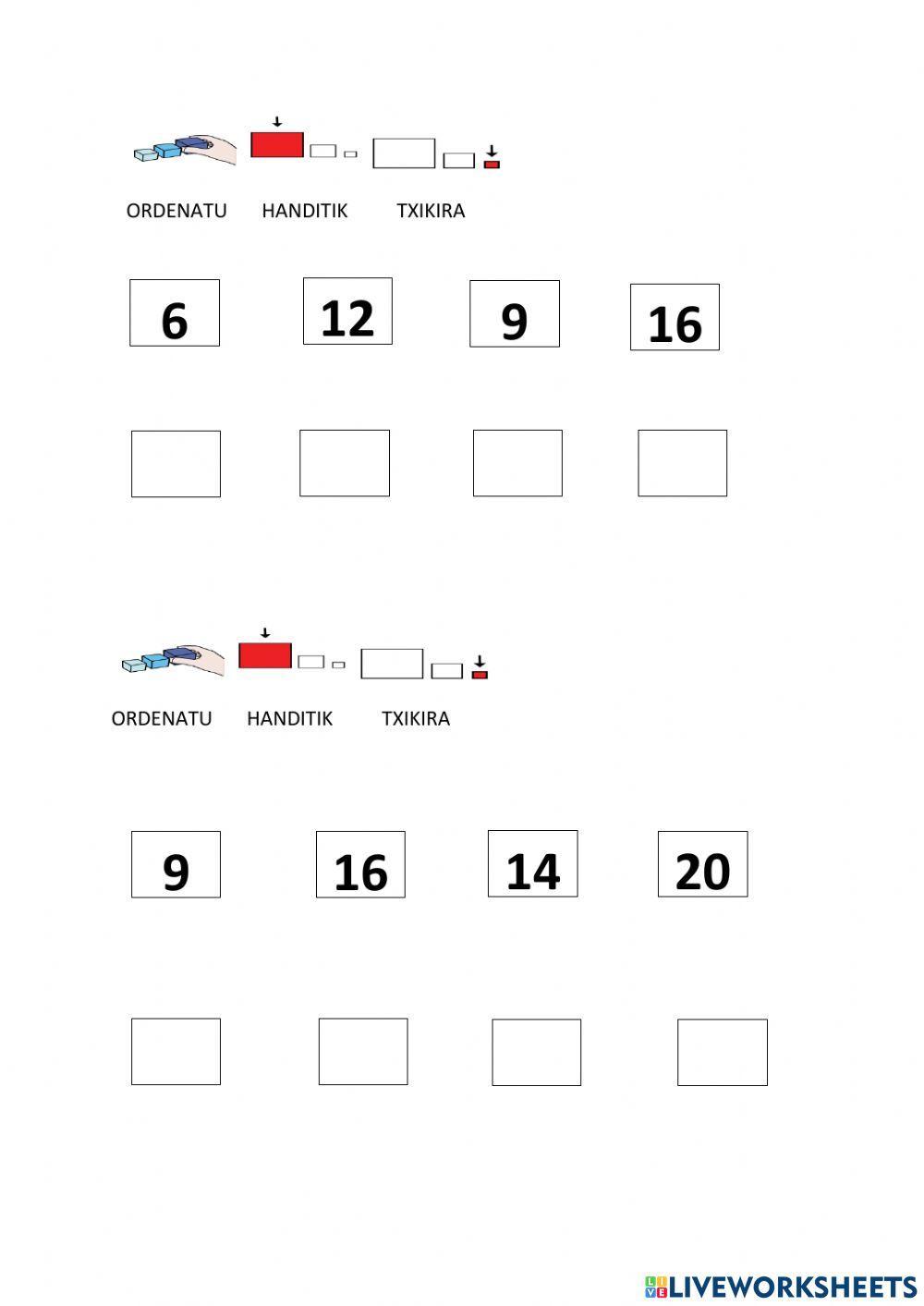 ORDENATU HANDITIK TXIKIRA

6 12 9 16

ORDENATU HANDITIK TXIKIRA

9 16 14 20

LIVEWORKSHEETS